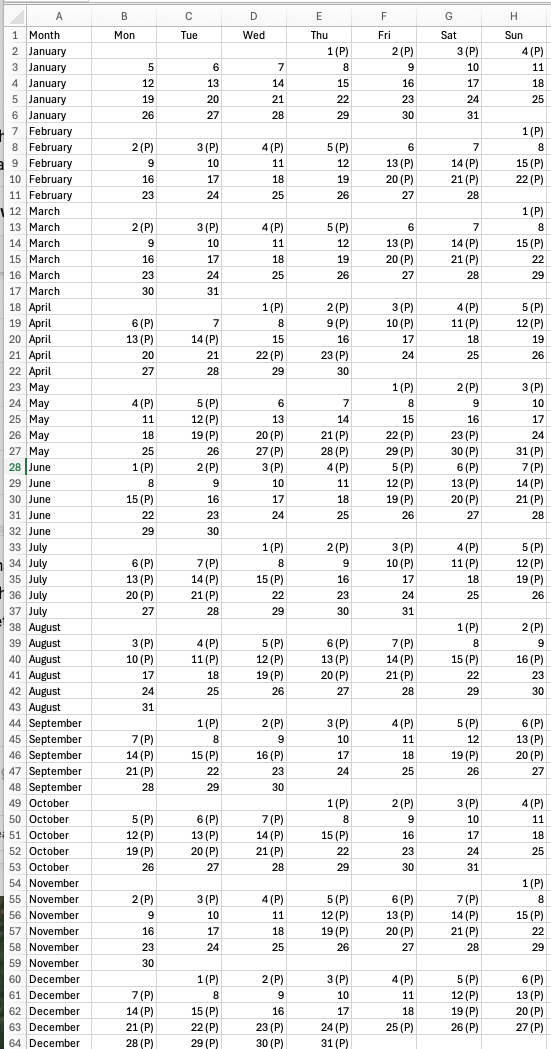 | | A | B | C | D | E | F | G | H |
|---|---|---|---|---|---|---|---|---|
| 1 | Month | Mon | Tue | Wed | Thu | Fri | Sat | Sun |
| 2 | January | | | | 1 (P) | 2 (P) | 3 (P) | 4 (P) |
| 3 | January | 5 | 6 | 7 | 8 | 9 | 10 | 11 |
| 4 | January | 12 | 13 | 14 | 15 | 16 | 17 | 18 |
| 5 | January | 19 | 20 | 21 | 22 | 23 | 24 | 25 |
| 6 | January | 26 | 27 | 28 | 29 | 30 | 31 | |
| 7 | February | | | | | | | 1 (P) |
| 8 | February | 2 (P) | 3 (P) | 4 (P) | 5 (P) | 6 | 7 | 8 |
| 9 | February | 9 | 10 | 11 | 12 | 13 (P) | 14 (P) | 15 (P) |
| 10 | February | 16 | 17 | 18 | 19 | 20 (P) | 21 (P) | 22 (P) |
| 11 | February | 23 | 24 | 25 | 26 | 27 | 28 | |
| 12 | March | | | | | | | 1 (P) |
| 13 | March | 2 (P) | 3 (P) | 4 (P) | 5 (P) | 6 | 7 | 8 |
| 14 | March | 9 | 10 | 11 | 12 | 13 (P) | 14 (P) | 15 (P) |
| 15 | March | 16 | 17 | 18 | 19 | 20 (P) | 21 (P) | 22 |
| 16 | March | 23 | 24 | 25 | 26 | 27 | 28 | 29 |
| 17 | March | 30 | 31 | | | | | |
| 18 | April | | | 1 (P) | 2 (P) | 3 (P) | 4 (P) | 5 (P) |
| 19 | April | 6 (P) | 7 | 8 | 9 (P) | 10 (P) | 11 (P) | 12 (P) |
| 20 | April | 13 (P) | 14 (P) | 15 | 16 | 17 | 18 | 19 |
| 21 | April | 20 | 21 | 22 (P) | 23 (P) | 24 | 25 | 26 |
| 22 | April | 27 | 28 | 29 | 30 | | | |
| 23 | May | | | | | 1 (P) | 2 (P) | 3 (P) |
| 24 | May | 4 (P) | 5 (P) | 6 | 7 | 8 | 9 | 10 |
| 25 | May | 11 | 12 (P) | 13 | 14 | 15 | 16 | 17 |
| 26 | May | 18 | 19 (P) | 20 (P) | 21 (P) | 22 (P) | 23 (P) | 24 |
| 27 | May | 25 | 26 | 27 (P) | 28 (P) | 29 (P) | 30 (P) | 31 (P) |
| 28 | June | 1 (P) | 2 (P) | 3 (P) | 4 (P) | 5 (P) | 6 (P) | 7 (P) |
| 29 | June | 8 | 9 | 10 | 11 | 12 (P) | 13 (P) | 14 (P) |
| 30 | June | 15 (P) | 16 | 17 | 18 | 19 (P) | 20 (P) | 21 (P) |
| 31 | June | 22 | 23 | 24 | 25 | 26 | 27 | 28 |
| 32 | June | 29 | 30 | | | | | |
| 33 | July | | | 1 (P) | 2 (P) | 3 (P) | 4 (P) | 5 (P) |
| 34 | July | 6 (P) | 7 (P) | 8 | 9 | 10 (P) | 11 (P) | 12 (P) |
| 35 | July | 13 (P) | 14 (P) | 15 (P) | 16 | 17 | 18 | 19 (P) |
| 36 | July | 20 (P) | 21 (P) | 22 | 23 | 24 | 25 | 26 |
| 37 | July | 27 | 28 | 29 | 30 | 31 | | |
| 38 | August | | | | | | 1 (P) | 2 (P) |
| 39 | August | 3 (P) | 4 (P) | 5 (P) | 6 (P) | 7 (P) | 8 | 9 |
| 40 | August | 10 (P) | 11 (P) | 12 (P) | 13 (P) | 14 (P) | 15 (P) | 16 (P) |
| 41 | August | 17 | 18 | 19 (P) | 20 (P) | 21 (P) | 22 | 23 |
| 42 | August | 24 | 25 | 26 | 27 | 28 | 29 | 30 |
| 43 | August | 31 | | | | | | |
| 44 | September | | 1 (P) | 2 (P) | 3 (P) | 4 (P) | 5 (P) | 6 (P) |
| 45 | September | 7 (P) | 8 | 9 | 10 | 11 | 12 | 13 (P) |
| 46 | September | 14 (P) | 15 (P) | 16 (P) | 17 | 18 | 19 (P) | 20 (P) |
| 47 | September | 21 (P) | 22 | 23 | 24 | 25 | 26 | 27 |
| 48 | September | 28 | 29 | 30 | | | | |
| 49 | October | | | | 1 (P) | 2 (P) | 3 (P) | 4 (P) |
| 50 | October | 5 (P) | 6 (P) | 7 (P) | 8 | 9 | 10 | 11 |
| 51 | October | 12 (P) | 13 (P) | 14 (P) | 15 (P) | 16 | 17 | 18 |
| 52 | October | 19 (P) | 20 (P) | 21 (P) | 22 | 23 | 24 | 25 |
| 53 | October | 26 | 27 | 28 | 29 | 30 | 31 | |
| 54 | November | | | | | | | 1 (P) |
| 55 | November | 2 (P) | 3 (P) | 4 (P) | 5 (P) | 6 (P) | 7 (P) | 8 |
| 56 | November | 9 | 10 | 11 | 12 (P) | 13 (P) | 14 (P) | 15 (P) |
| 57 | November | 16 | 17 | 18 | 19 (P) | 20 (P) | 21 (P) | 22 |
| 58 | November | 23 | 24 | 25 | 26 | 27 | 28 | 29 |
| 59 | November | 30 | | | | | | |
| 60 | December | | 1 (P) | 2 (P) | 3 (P) | 4 (P) | 5 (P) | 6 (P) |
| 61 | December | 7 (P) | 8 | 9 | 10 | 11 | 12 (P) | 13 (P) |
| 62 | December | 14 (P) | 15 (P) | 16 | 17 | 18 | 19 (P) | 20 (P) |
| 63 | December | 21 (P) | 22 (P) | 23 (P) | 24 (P) | 25 (P) | 26 (P) | 27 (P) |
| 64 | December | 28 (P) | 29 (P) | 30 (P) | 31 (P) | | | |